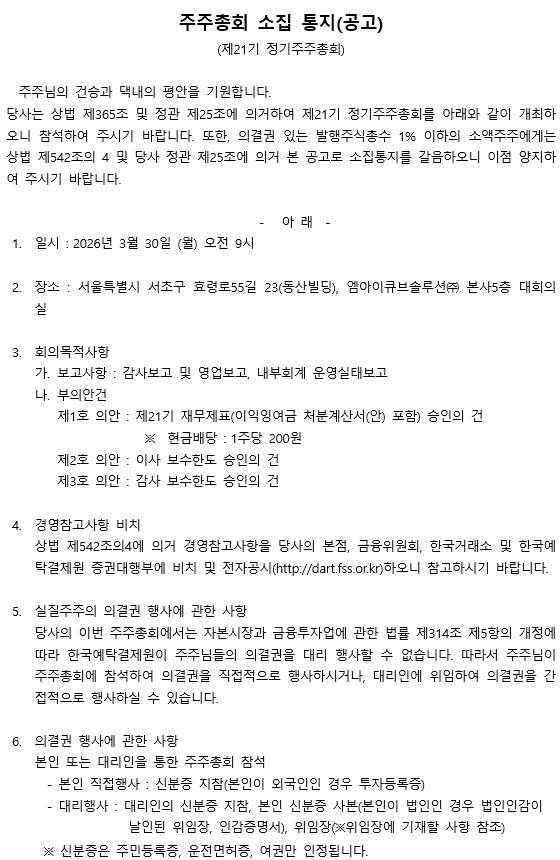 주주총회 소집 통지(공고)

(제21기 정기주주총회)

주주님의 건승과 댁내의 평안을 기원합니다.
당사는 상법 제365조 및 정관 제25조에 의거하여 제21기 정기주주총회를 아래와 같이 개최하오니 참석하여 주시기 바랍니다. 또한, 의결권 있는 발행주식총수 1% 이하의 소액주주에게는 상법 제542조의 4 및 당사 정관 제25조에 의거 본 공고로 소집통지를 갈음하오니 이점 양지하여 주시기 바랍니다.

- 아 래 -

1. 일시 : 2026년 3월 30일 (월) 오전 9시

2. 장소 : 서울특별시 서초구 효령로55길 23(동산빌딩), 엠아이큐브솔루션㈜ 본사5층 대회의실

3. 회의목적사항
가. 보고사항 : 감사보고 및 영업보고, 내부회계 운영실태보고
나. 부의안건
제1호 의안 : 제21기 재무제표(이익잉여금 처분계산서(안) 포함) 승인의 건
※ 현금배당 : 1주당 200원
제2호 의안 : 이사 보수한도 승인의 건
제3호 의안 : 감사 보수한도 승인의 건

4. 경영참고사항 비치
상법 제542조의4에 의거 경영참고사항을 당사의 본점, 금융위원회, 한국거래소 및 한국예탁결제원 증권대행부에 비치 및 전자공시(http://dart.fss.or.kr)하오니 참고하시기 바랍니다.

5. 실질주주의 의결권 행사에 관한 사항
당사의 이번 주주총회에서는 자본시장과 금융투자업에 관한 법률 제314조 제5항의 개정에 따라 한국예탁결제원이 주주님들의 의결권을 대리 행사할 수 없습니다. 따라서 주주님이 주주총회에 참석하여 의결권을 직접적으로 행사하시거나, 대리인에 위임하여 의결권을 간접적으로 행사하실 수 있습니다.

6. 의결권 행사에 관한 사항
본인 또는 대리인을 통한 주주총회 참석
- 본인 직접행사 : 신분증 지참(본인이 외국인인 경우 투자등록증)
- 대리행사 : 대리인의 신분증 지참, 본인 신분증 사본(본인이 법인인 경우 법인인감이 날인된 위임장, 인감증명서), 위임장(※위임장에 기재할 사항 참조)
※ 신분증은 주민등록증, 운전면허증, 여권만 인정됩니다.